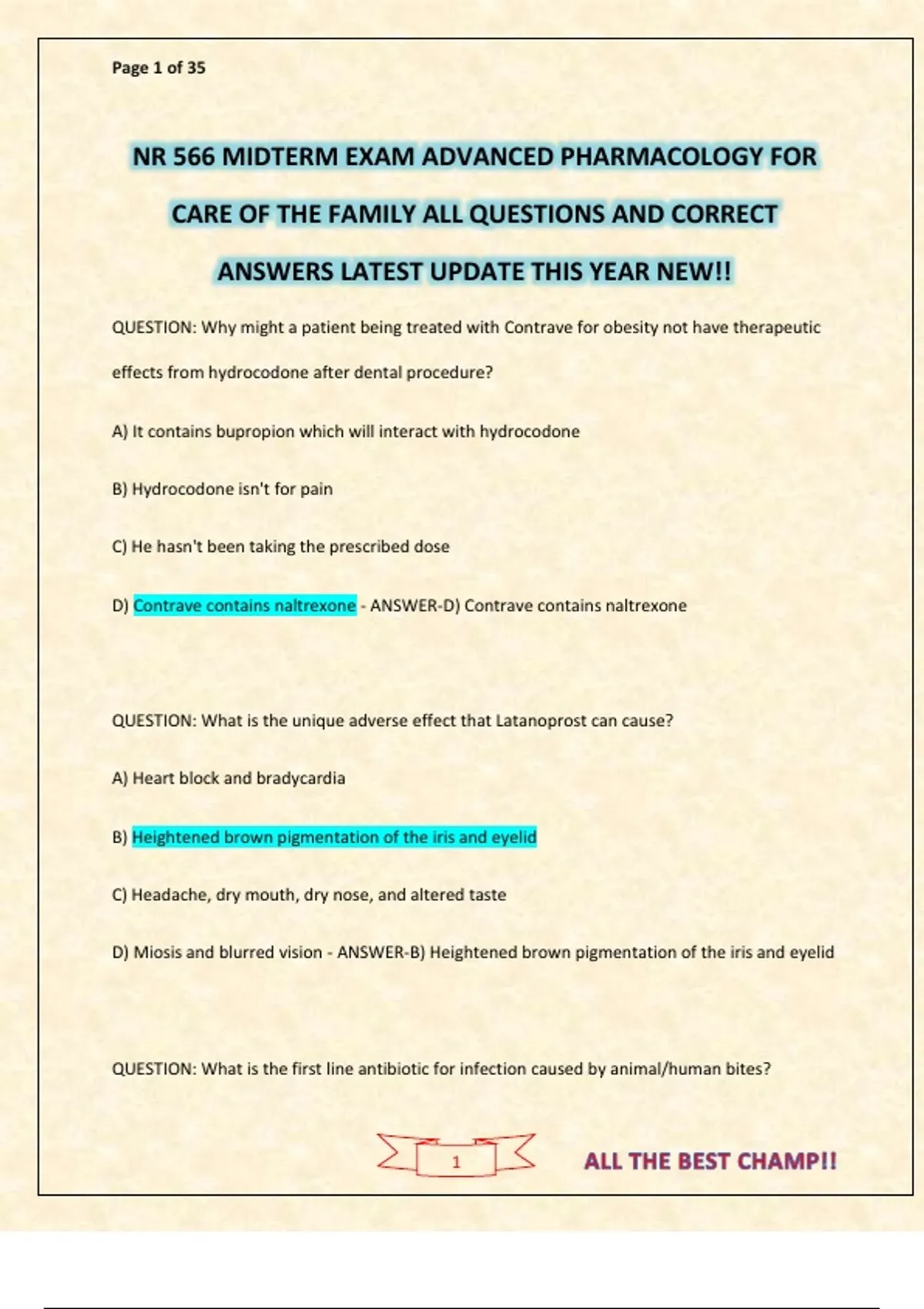 Page 1 of 35

NR 566 MIDTERM EXAM ADVANCED PHARMACOLOGY FOR CARE OF THE FAMILY ALL QUESTIONS AND CORRECT ANSWERS LATEST UPDATE THIS YEAR NEW!!

QUESTION: Why might a patient being treated with Contrave for obesity not have therapeutic effects from hydrocodone after dental procedure?

A) It contains bupropion which will interact with hydrocodone

B) Hydrocodone isn't for pain

C) He hasn't been taking the prescribed dose

D) Contrave contains naltrexone - ANSWER-D) Contrave contains naltrexone

QUESTION: What is the unique adverse effect that Latanoprost can cause?

A) Heart block and bradycardia

B) Heightened brown pigmentation of the iris and eyelid

C) Headache, dry mouth, dry nose, and altered taste

D) Miosis and blurred vision - ANSWER-B) Heightened brown pigmentation of the iris and eyelid

QUESTION: What is the first line antibiotic for infection caused by animal/human bites?

1

ALL THE BEST CHAMP!!